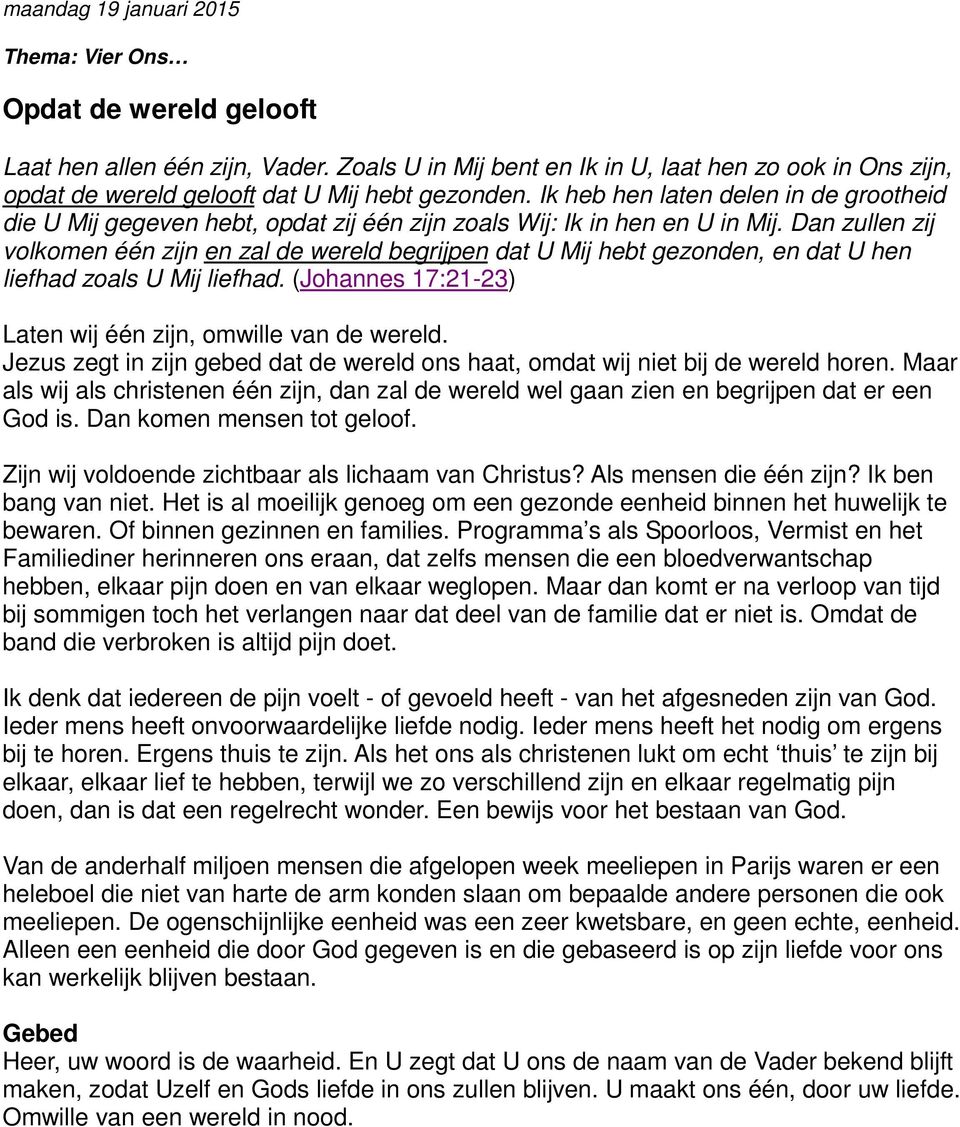 maandag 19 januari 2015

Thema: Vier Ons…

Opdat de wereld gelooft

Laat hen allen één zijn, Vader. Zoals U in Mij bent en Ik in U, laat hen zo ook in Ons zijn, opdat de wereld gelooft dat U Mij hebt gezonden. Ik heb hen laten delen in de grootheid die U Mij gegeven hebt, opdat zij één zijn zoals Wij: Ik in hen en U in Mij. Dan zullen zij volkomen één zijn en zal de wereld begrijpen dat U Mij hebt gezonden, en dat U hen liefhad zoals U Mij liefhad. (Johannes 17:21-23)

Laten wij één zijn, omwille van de wereld.
Jezus zegt in zijn gebed dat de wereld ons haat, omdat wij niet bij de wereld horen. Maar als wij als christenen één zijn, dan zal de wereld wel gaan zien en begrijpen dat er een God is. Dan komen mensen tot geloof.

Zijn wij voldoende zichtbaar als lichaam van Christus? Als mensen die één zijn? Ik ben bang van niet. Het is al moeilijk genoeg om een gezonde eenheid binnen het huwelijk te bewaren. Of binnen gezinnen en families. Programma’s als Spoorloos, Vermist en het Familiediner herinneren ons eraan, dat zelfs mensen die een bloedverwantschap hebben, elkaar pijn doen en van elkaar weglopen. Maar dan komt er na verloop van tijd bij sommigen toch het verlangen naar dat deel van de familie dat er niet is. Omdat de band die verbroken is altijd pijn doet.

Ik denk dat iedereen de pijn voelt - of gevoeld heeft - van het afgesneden zijn van God. Ieder mens heeft onvoorwaardelijke liefde nodig. Ieder mens heeft het nodig om ergens bij te horen. Ergens thuis te zijn. Als het ons als christenen lukt om echt ‘thuis’ te zijn bij elkaar, elkaar lief te hebben, terwijl we zo verschillend zijn en elkaar regelmatig pijn doen, dan is dat een regelrecht wonder. Een bewijs voor het bestaan van God.

Van de anderhalf miljoen mensen die afgelopen week meeliepen in Parijs waren er een heleboel die niet van harte de arm konden slaan om bepaalde andere personen die ook meeliepen. De ogenschijnlijke eenheid was een zeer kwetsbare, en geen echte, eenheid. Alleen een eenheid die door God gegeven is en die gebaseerd is op zijn liefde voor ons kan werkelijk blijven bestaan.

Gebed
Heer, uw woord is de waarheid. En U zegt dat U ons de naam van de Vader bekend blijft maken, zodat Uzelf en Gods liefde in ons zullen blijven. U maakt ons één, door uw liefde. Omwille van een wereld in nood.